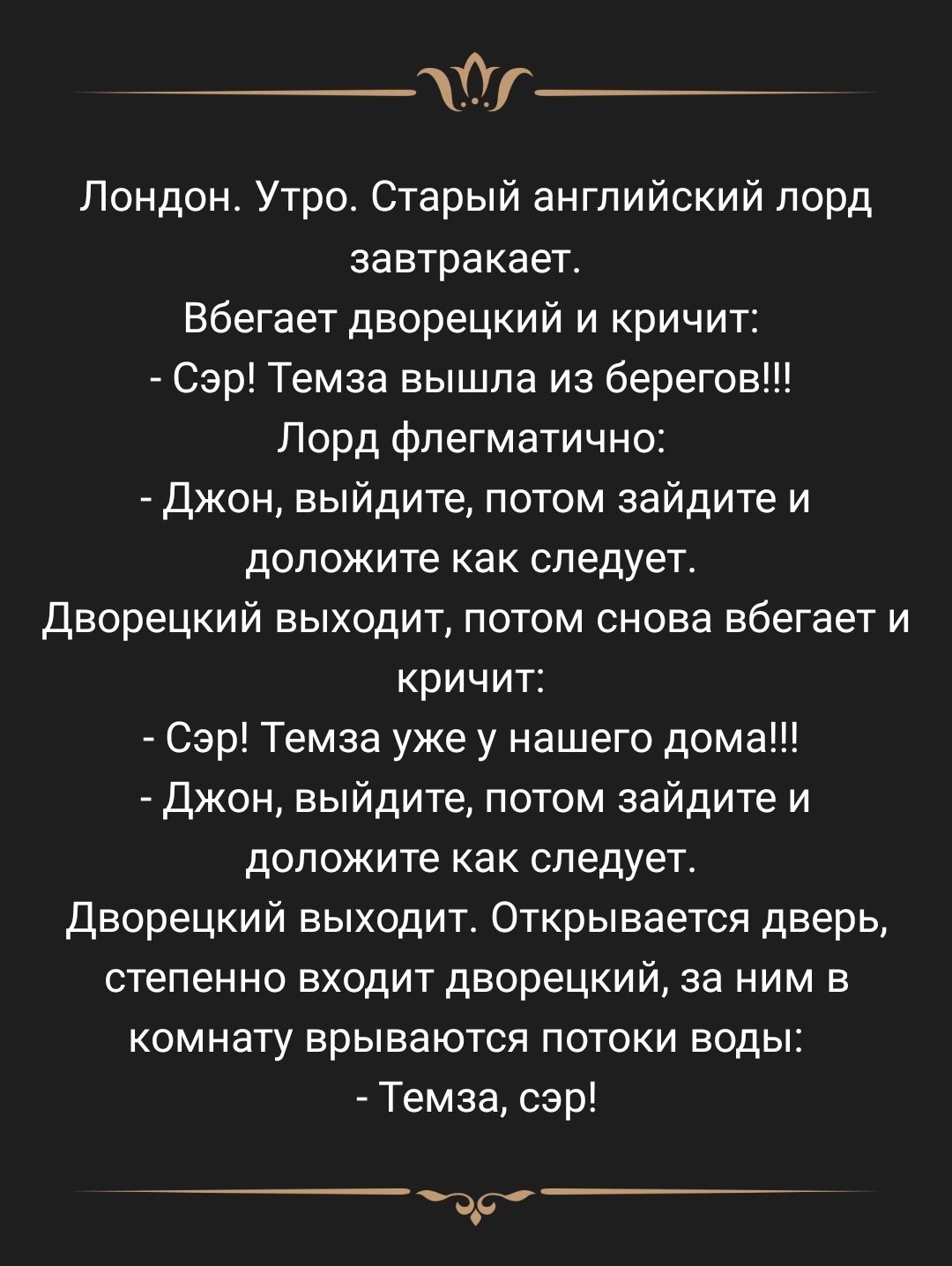 Лондон. Утро. Старый английский лорд завтракает.
Вбегает дворецкий и кричит:
- Сэр! Темза вышла из берегов!!!
Лорд флегматично:
- Джон, выйдите, потом зайдите и доложите как следует.
Дворецкий выходит, потом снова вбегает и кричит:
- Сэр! Темза уже у нашего дома!!!
- Джон, выйдите, потом зайдите и доложите как следует.
Дворецкий выходит. Открывается дверь, степенно входит дворецкий, за ним в комнату врываются потоки воды:
- Темза, сэр!